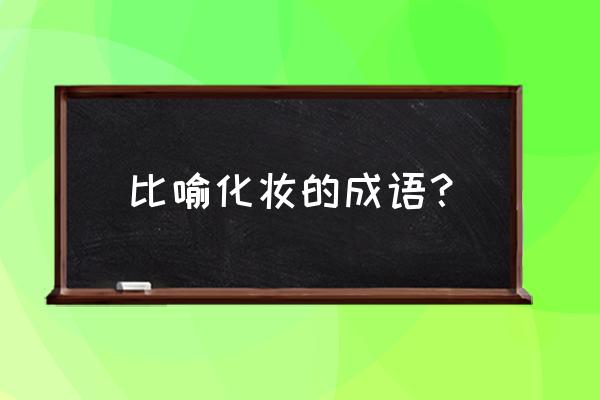 比喻化妆的成语？